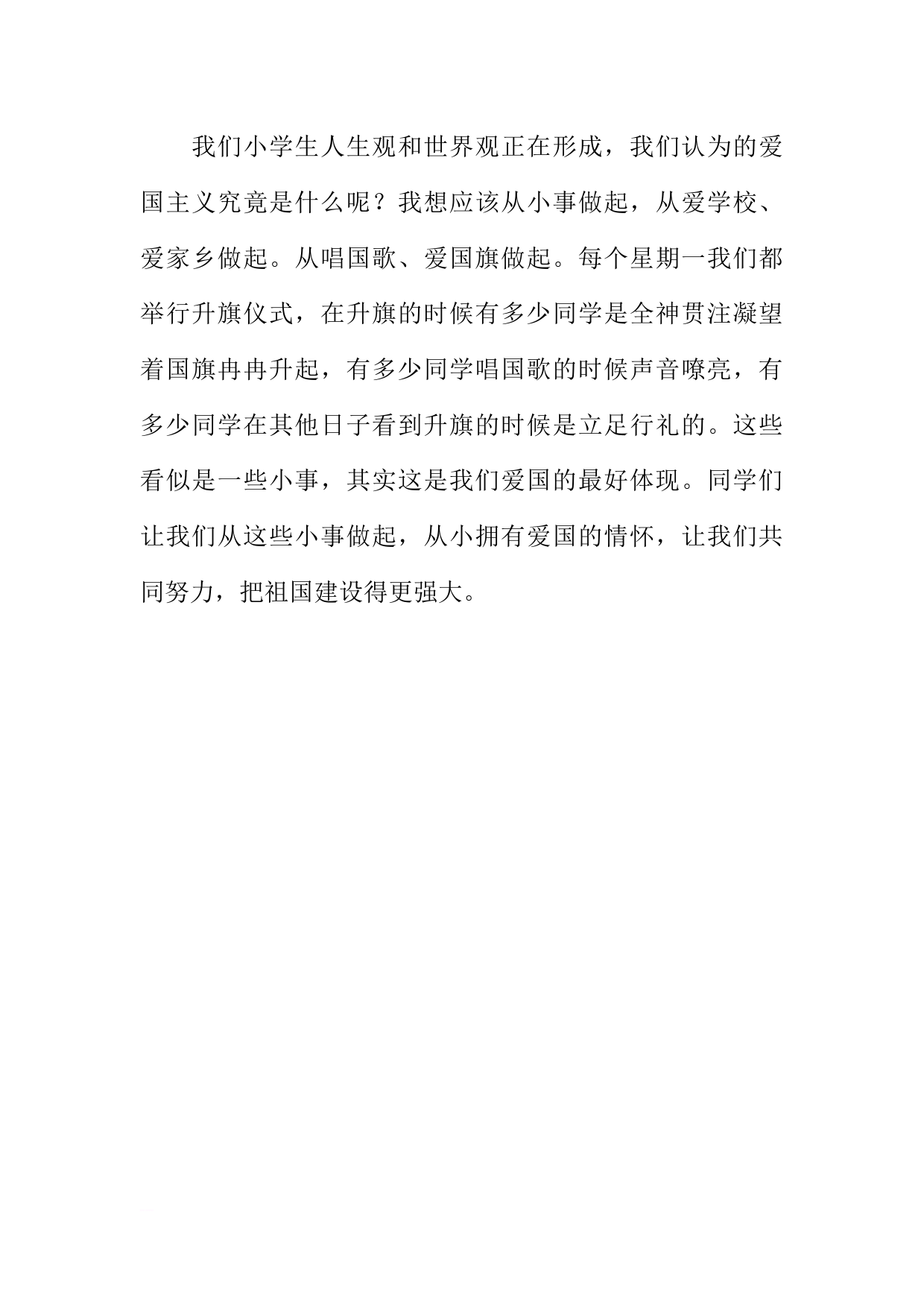 我们小学生人生观和世界观正在形成，我们认为的爱国主义究竟是什么呢？我想应该从小事做起，从爱学校、爱家乡做起。从唱国歌、爱国旗做起。每个星期一我们都举行升旗仪式，在升旗的时候有多少同学是全神贯注凝望着国旗冉冉升起，有多少同学唱国歌的时候声音嘹亮，有多少同学在其他日子看到升旗的时候是立足行礼的。这些看似是一些小事，其实这是我们爱国的最好体现。同学们让我们从这些小事做起，从小拥有爱国的情怀，让我们共同努力，把祖国建设得更强大。